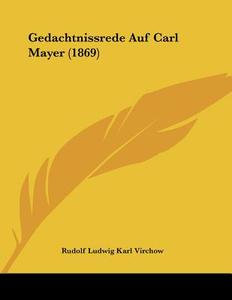 Gedachtnissrede Auf Carl Mayer (1869)

Rudolf Ludwig Karl Virchow